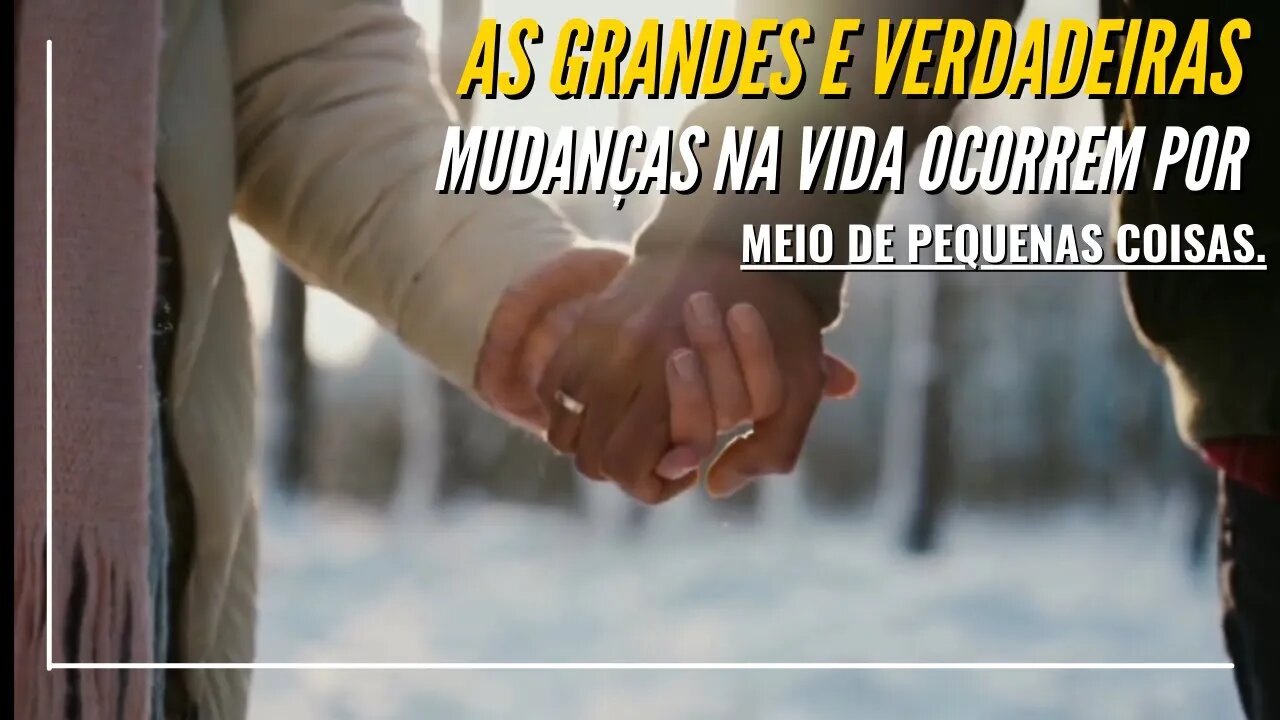 AS GRANDES E VERDADEIRAS
MUDANÇAS NA VIDA OCORREM POR
MEIO DE PEQUENAS COISAS.